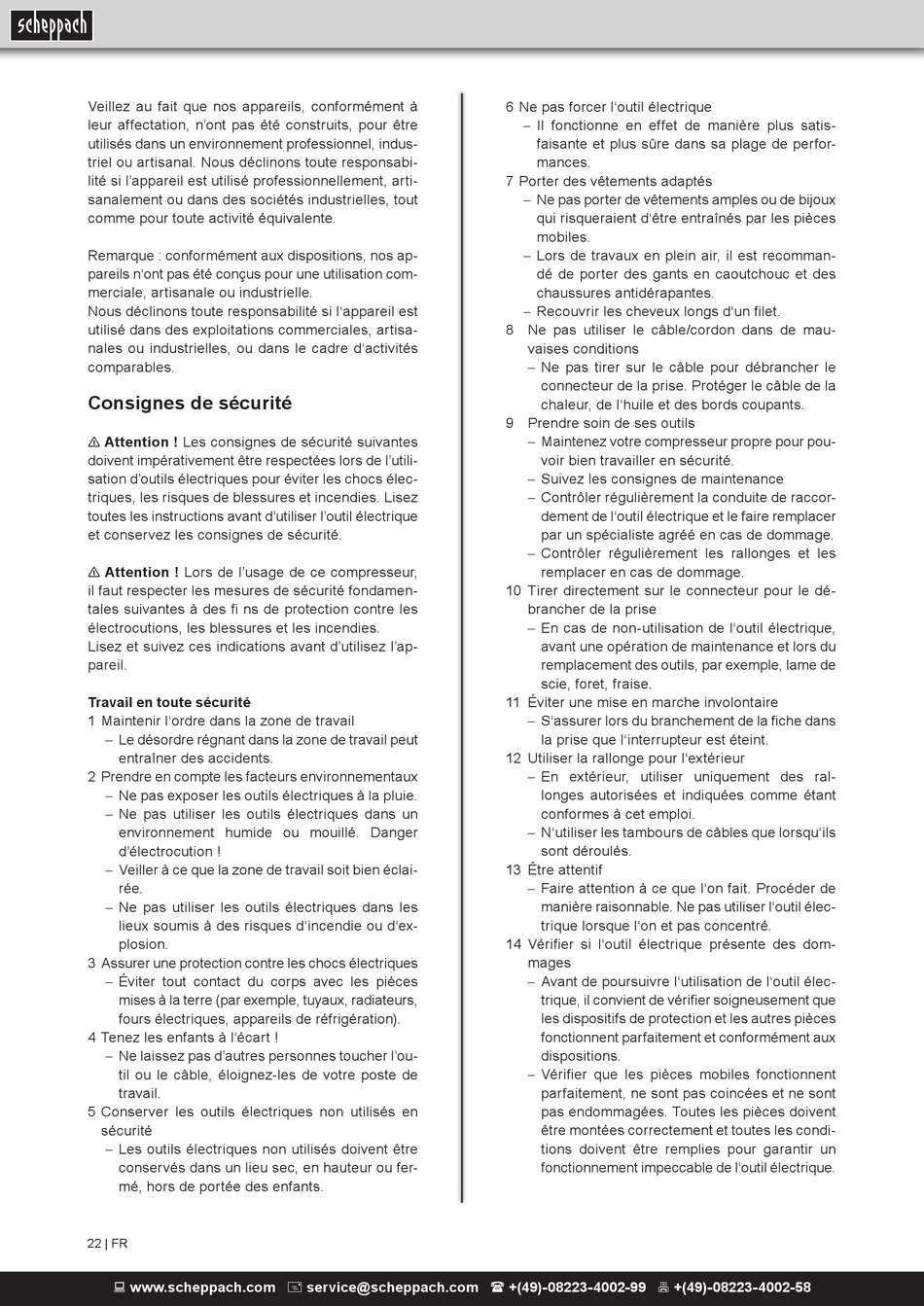 scheppach

Veillez au fait que nos appareils, conformément à leur affectation, n'ont pas été construits, pour être utilisés dans un environnement professionnel, industriel ou artisanal. Nous déclinons toute responsabilité si l'appareil est utilisé professionnellement, artisanalement ou dans des sociétés industrielles, tout comme pour toute activité équivalente.

Remarque : conformément aux dispositions, nos appareils n'ont pas été conçus pour une utilisation commerciale, artisanale ou industrielle.
Nous déclinons toute responsabilité si l'appareil est utilisé dans des exploitations commerciales, artisanales ou industrielles, ou dans le cadre d'activités comparables.

Consignes de sécurité

⚠ Attention ! Les consignes de sécurité suivantes doivent impérativement être respectées lors de l'utilisation d'outils électriques pour éviter les chocs électriques, les risques de blessures et incendies. Lisez toutes les instructions avant d'utiliser l'outil électrique et conservez les consignes de sécurité.

⚠ Attention ! Lors de l'usage de ce compresseur, il faut respecter les mesures de sécurité fondamentales suivantes à des fi ns de protection contre les électrocutions, les blessures et les incendies.
Lisez et suivez ces indications avant d'utilisez l'appareil.

Travail en toute sécurité
1 Maintenir l'ordre dans la zone de travail
– Le désordre régnant dans la zone de travail peut entraîner des accidents.
2 Prendre en compte les facteurs environnementaux
– Ne pas exposer les outils électriques à la pluie.
– Ne pas utiliser les outils électriques dans un environnement humide ou mouillé. Danger d'électrocution !
– Veiller à ce que la zone de travail soit bien éclairée.
– Ne pas utiliser les outils électriques dans les lieux soumis à des risques d'incendie ou d'explosion.
3 Assurer une protection contre les chocs électriques
– Éviter tout contact du corps avec les pièces mises à la terre (par exemple, tuyaux, radiateurs, fours électriques, appareils de réfrigération).
4 Tenez les enfants à l'écart !
– Ne laissez pas d'autres personnes toucher l'outil ou le câble, éloignez-les de votre poste de travail.
5 Conserver les outils électriques non utilisés en sécurité
– Les outils électriques non utilisés doivent être conservés dans un lieu sec, en hauteur ou fermé, hors de portée des enfants.

6 Ne pas forcer l'outil électrique
– Il fonctionne en effet de manière plus satisfaisante et plus sûre dans sa plage de performances.
7 Porter des vêtements adaptés
– Ne pas porter de vêtements amples ou de bijoux qui risqueraient d'être entraînés par les pièces mobiles.
– Lors de travaux en plein air, il est recommandé de porter des gants en caoutchouc et des chaussures antidérapantes.
– Recouvrir les cheveux longs d'un filet.
8 Ne pas utiliser le câble/cordon dans de mauvaises conditions
– Ne pas tirer sur le câble pour débrancher le connecteur de la prise. Protéger le câble de la chaleur, de l'huile et des bords coupants.
9 Prendre soin de ses outils
– Maintenez votre compresseur propre pour pouvoir bien travailler en sécurité.
– Suivez les consignes de maintenance
– Contrôler régulièrement la conduite de raccordement de l'outil électrique et le faire remplacer par un spécialiste agréé en cas de dommage.
– Contrôler régulièrement les rallonges et les remplacer en cas de dommage.
10 Tirer directement sur le connecteur pour le débrancher de la prise
– En cas de non-utilisation de l'outil électrique, avant une opération de maintenance et lors du remplacement des outils, par exemple, lame de scie, foret, fraise.
11 Éviter une mise en marche involontaire
– S'assurer lors du branchement de la fiche dans la prise que l'interrupteur est éteint.
12 Utiliser la rallonge pour l'extérieur
– En extérieur, utiliser uniquement des rallonges autorisées et indiquées comme étant conformes à cet emploi.
– N'utiliser les tambours de câbles que lorsqu'ils sont déroulés.
13 Être attentif
– Faire attention à ce que l'on fait. Procéder de manière raisonnable. Ne pas utiliser l'outil électrique lorsque l'on et pas concentré.
14 Vérifier si l'outil électrique présente des dommages
– Avant de poursuivre l'utilisation de l'outil électrique, il convient de vérifier soigneusement que les dispositifs de protection et les autres pièces fonctionnent parfaitement et conformément aux dispositions.
– Vérifier que les pièces mobiles fonctionnent parfaitement, ne sont pas coincées et ne sont pas endommagées. Toutes les pièces doivent être montées correctement et toutes les conditions doivent être remplies pour garantir un fonctionnement impeccable de l'outil électrique.

22 | FR

www.scheppach.com service@scheppach.com +(49)-08223-4002-99 +(49)-08223-4002-58